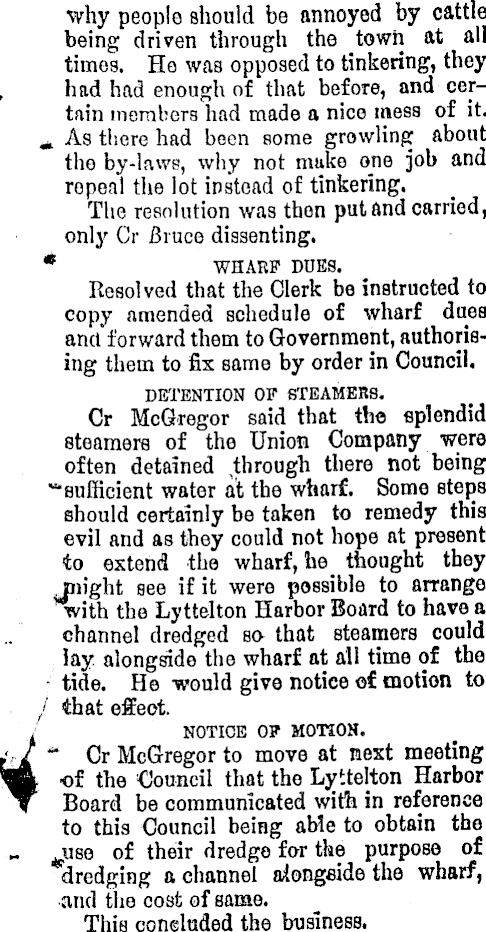 why people should be annoyed by cattle being driven through the town at all times. He was opposed to tinkering, they had had enough of that before, and certain members had made a nice mess of it. As there had been some growling about the by-laws, why not make one job and repeal the lot instead of tinkering.

The resolution was then put and carried, only Cr Bruce dissenting.

WHARF DUES.

Resolved that the Clerk be instructed to copy amended schedule of wharf dues and forward them to Government, authorising them to fix same by order in Council.

DETENTION OF STEAMERS.

Cr McGregor said that the splendid steamers of the Union Company were often detained through there not being sufficient water at the wharf. Some steps should certainly be taken to remedy this evil and as they could not hope at present to extend the wharf, he thought they might see if it were possible to arrange with the Lyttelton Harbor Board to have a channel dredged so that steamers could lay alongside the wharf at all time of the tide. He would give notice of motion to that effect.

NOTICE OF MOTION.

Cr McGregor to move at next meeting of the Council that the Lyttelton Harbor Board be communicated with in reference to this Council being able to obtain the use of their dredge for the purpose of dredging a channel alongside the wharf, and the cost of same.

This concluded the business.